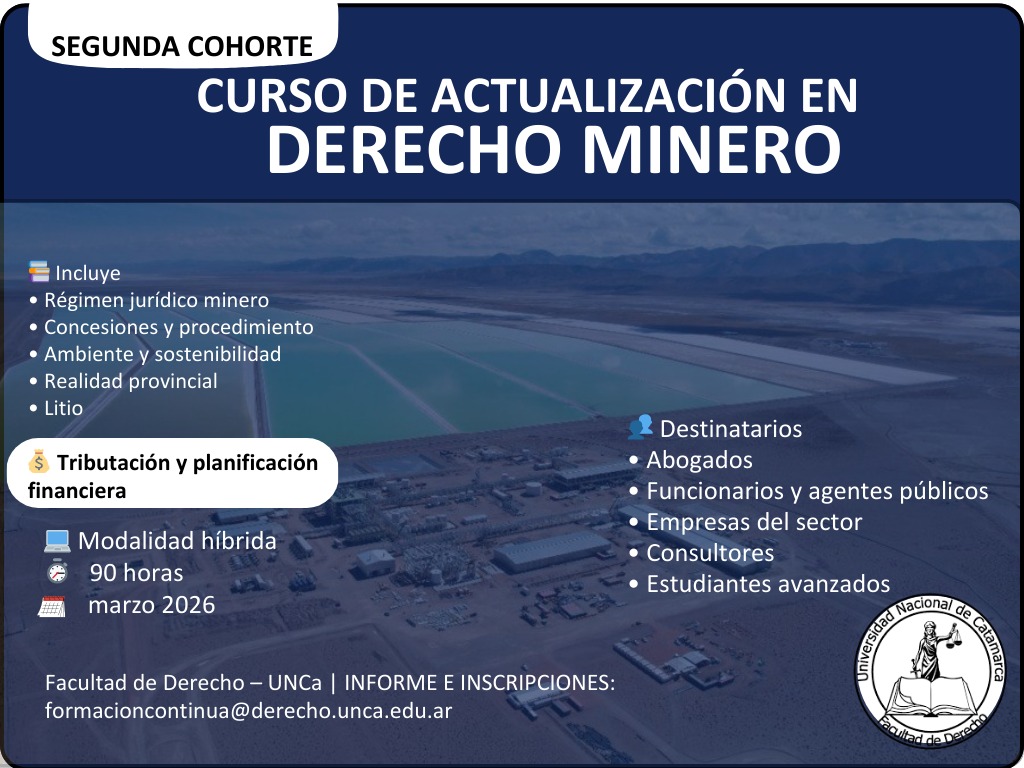 SEGUNDA COHORTE

CURSO DE ACTUALIZACIÓN EN
DERECHO MINERO

Incluye
• Régimen jurídico minero
• Concesiones y procedimiento
• Ambiente y sostenibilidad
• Realidad provincial
• Litio

Tributación y planificación financiera

Modalidad híbrida
90 horas
marzo 2026

Destinatarios
• Abogados
• Funcionarios y agentes públicos
• Empresas del sector
• Consultores
• Estudiantes avanzados

Facultad de Derecho – UNCa | INFORME E INSCRIPCIONES:
formacioncontinua@derecho.unca.edu.ar

Universidad Nacional de Catamarca
Facultad de Derecho